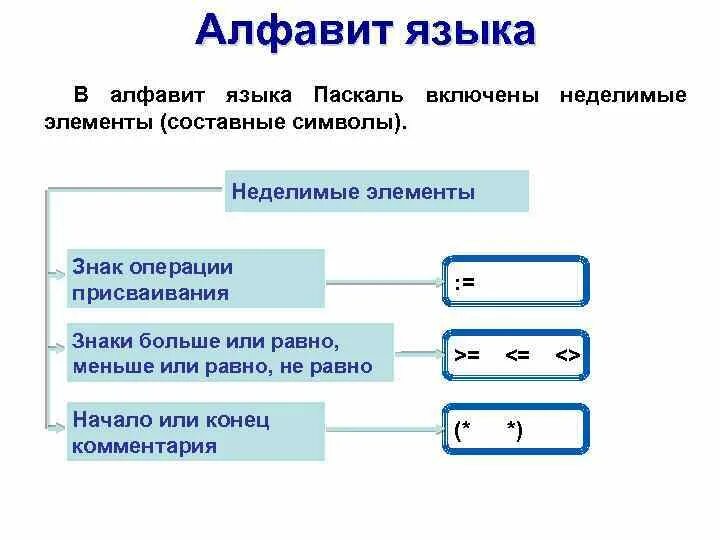 Алфавит языка

В алфавит языка Паскаль включены неделимые элементы (составные символы).

Неделимые элементы

Знак операции присваивания

:=

Знаки больше или равно, меньше или равно, не равно

>= <= <>

Начало или конец комментария

(* *)